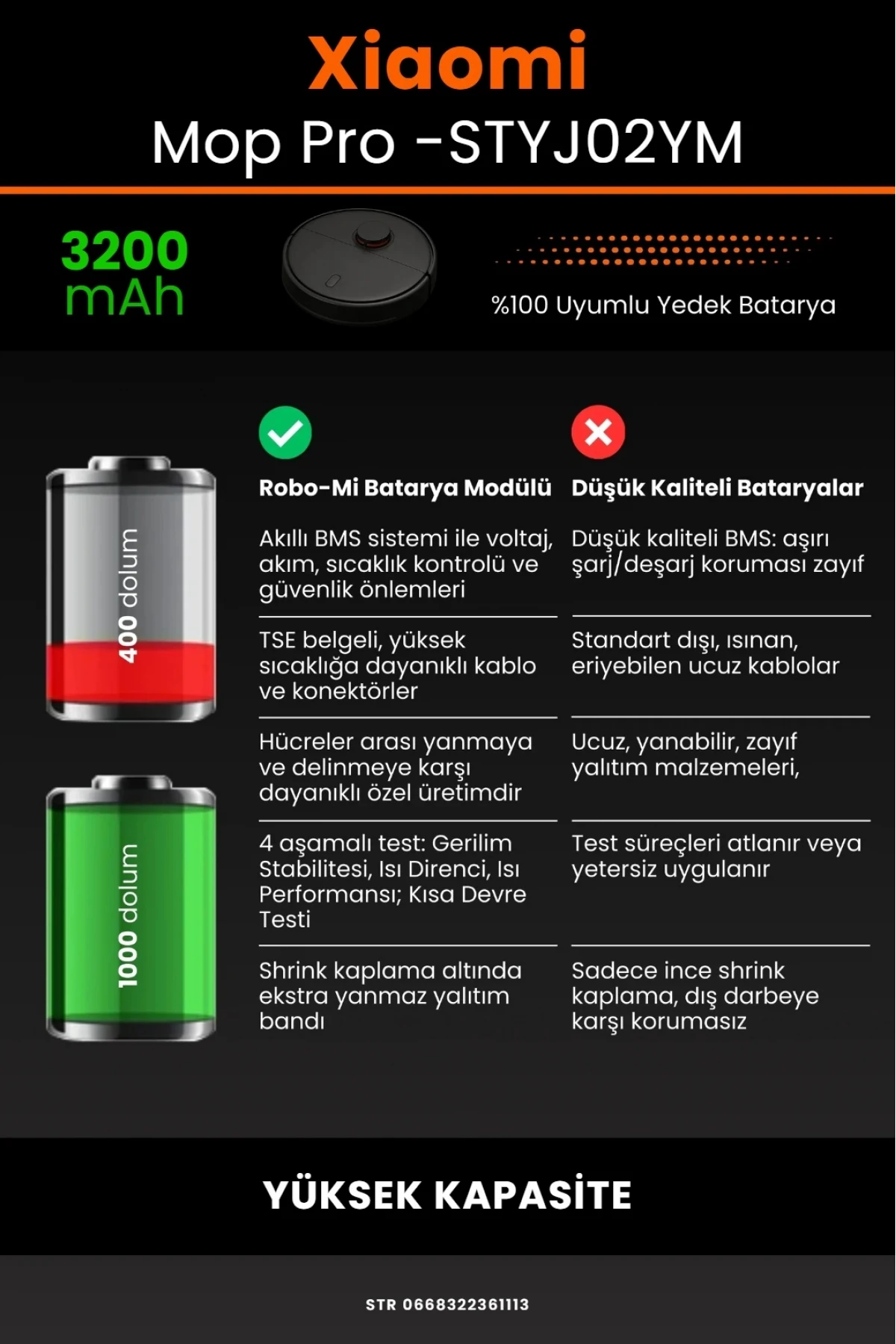 Xiaomi
Mop Pro -STYJ02YM

3200 mAh

%100 Uyumlu Yedek Batarya

400 dolum

1000 dolum

| Robo-Mi Batarya Modülü | Düşük Kaliteli Bataryalar |
|---|---|
| Akıllı BMS sistemi ile voltaj, akım, sıcaklık kontrolü ve güvenlik önlemleri | Düşük kaliteli BMS: aşırı şarj/deşarj koruması zayıf |
| TSE belgeli, yüksek sıcaklığa dayanıklı kablo ve konektörler | Standart dışı, ısınan, eriyebilen ucuz kablolar |
| Hücreler arası yanmaya ve delinmeye karşı dayanıklı özel üretimdir | Ucuz, yanabilir, zayıf yalıtım malzemeleri, |
| 4 aşamalı test: Gerilim Stabilitesi, Isı Direnci, Isı Performansı; Kısa Devre Testi | Test süreçleri atlanır veya yetersiz uygulanır |
| Shrink kaplama altında ekstra yanmaz yalıtım bandı | Sadece ince shrink kaplama, dış darbeye karşı korumasız |

YÜKSEK KAPASİTE

STR 0668322361113